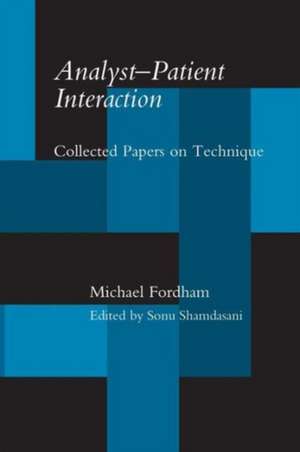 Analyst–Patient Interaction

Collected Papers on Technique

Michael Fordham

Edited by Sonu Shamdasani